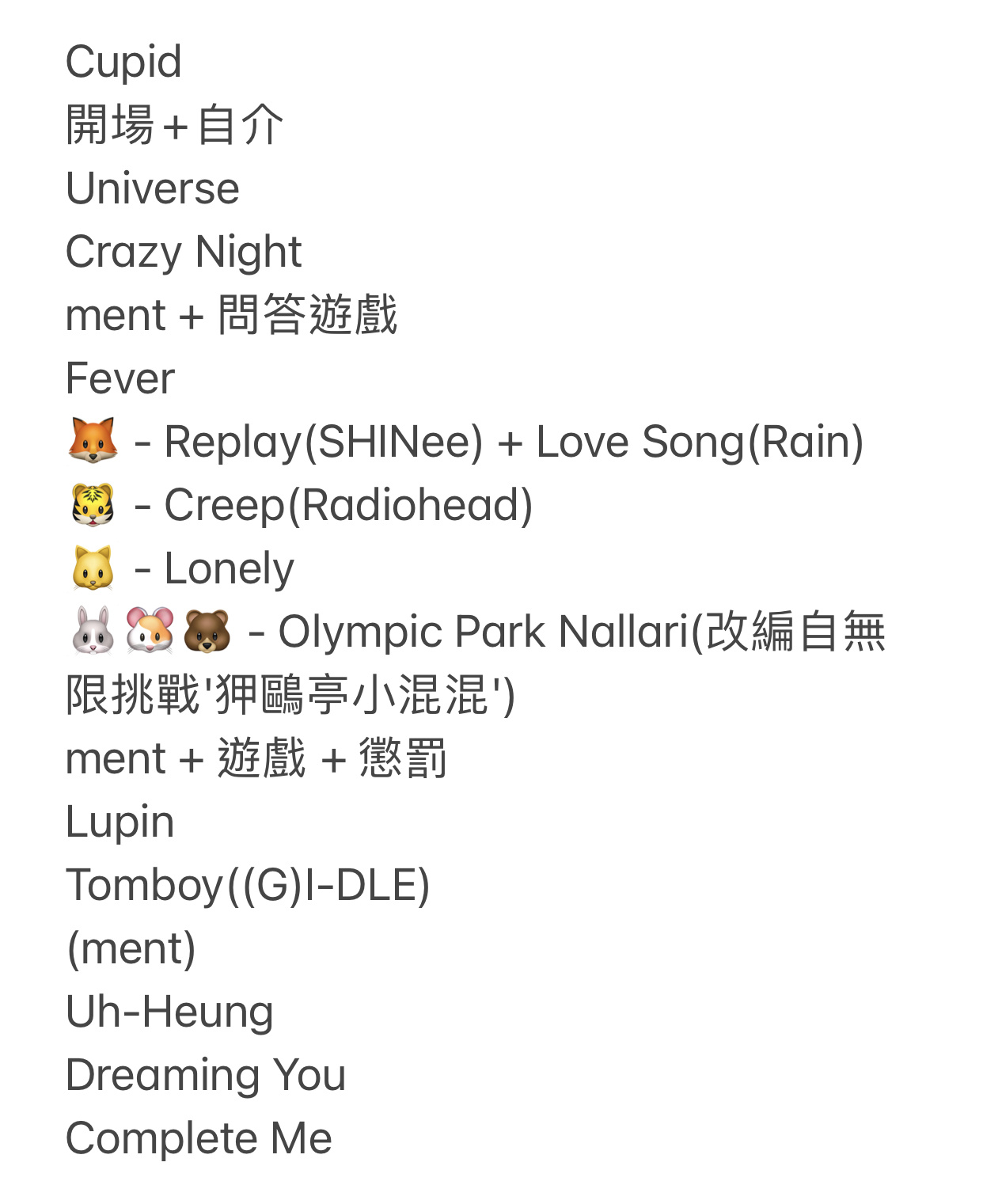 Cupid
開場+自介
Universe
Crazy Night
ment + 問答遊戲
Fever
🦊 - Replay(SHINee) + Love Song(Rain)
🐯 - Creep(Radiohead)
🐱 - Lonely
🐰🐹🐻 - Olympic Park Nallari(改編自無限挑戰'狎鷗亭小混混')
ment + 遊戲 + 懲罰
Lupin
Tomboy((G)I-DLE)
(ment)
Uh-Heung
Dreaming You
Complete Me